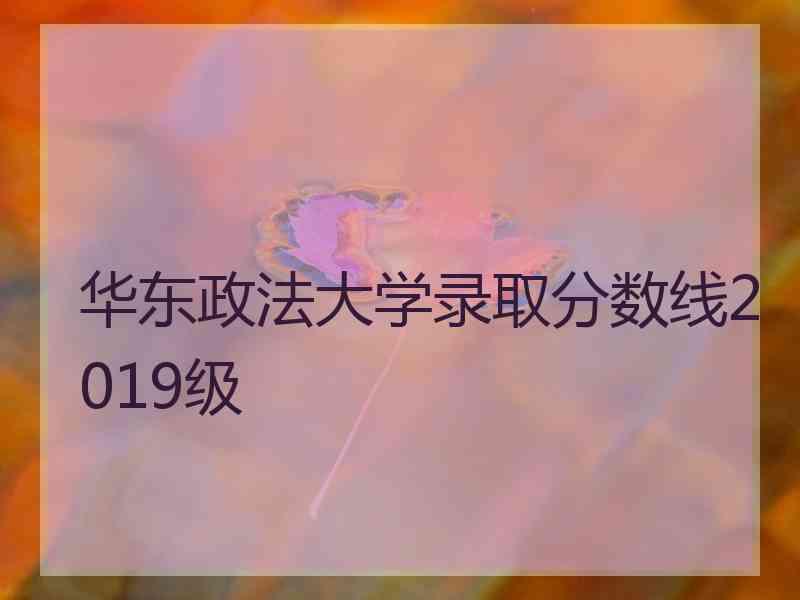 华东政法大学录取分数线2019级